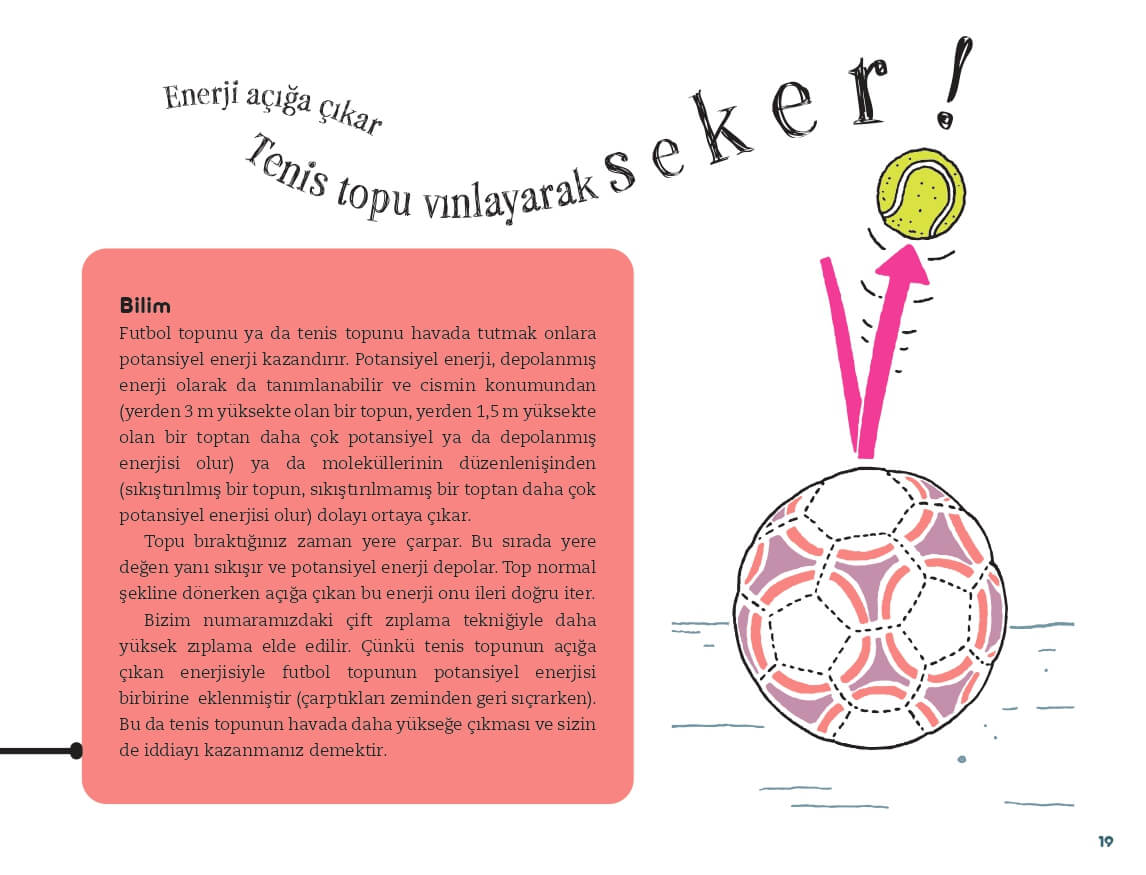 Enerji açığa çıkar

Tenis topu vınlayarak seker!

Bilim

Futbol topunu ya da tenis topunu havada tutmak onlara potansiyel enerji kazandırır. Potansiyel enerji, depolanmış enerji olarak da tanımlanabilir ve cismin konumundan (yerden 3 m yüksekte olan bir topun, yerden 1,5 m yüksekte olan bir toptan daha çok potansiyel ya da depolanmış enerjisi olur) ya da moleküllerinin düzenlenişinden (sıkıştırılmış bir topun, sıkıştırılmamış bir toptan daha çok potansiyel enerjisi olur) dolayı ortaya çıkar.

Topu bıraktığınız zaman yere çarpar. Bu sırada yere değen yanı sıkışır ve potansiyel enerji depolar. Top normal şekline dönerken açığa çıkan bu enerji onu ileri doğru iter.

Bizim numaramızdaki çift zıplama tekniğiyle daha yüksek zıplama elde edilir. Çünkü tenis topunun açığa çıkan enerjisiyle futbol topunun potansiyel enerjisi birbirine eklenmiştir (çarptıkları zeminden geri sıçrarken). Bu da tenis topunun havada daha yükseğe çıkması ve sizin de iddiayı kazanmanız demektir.

19